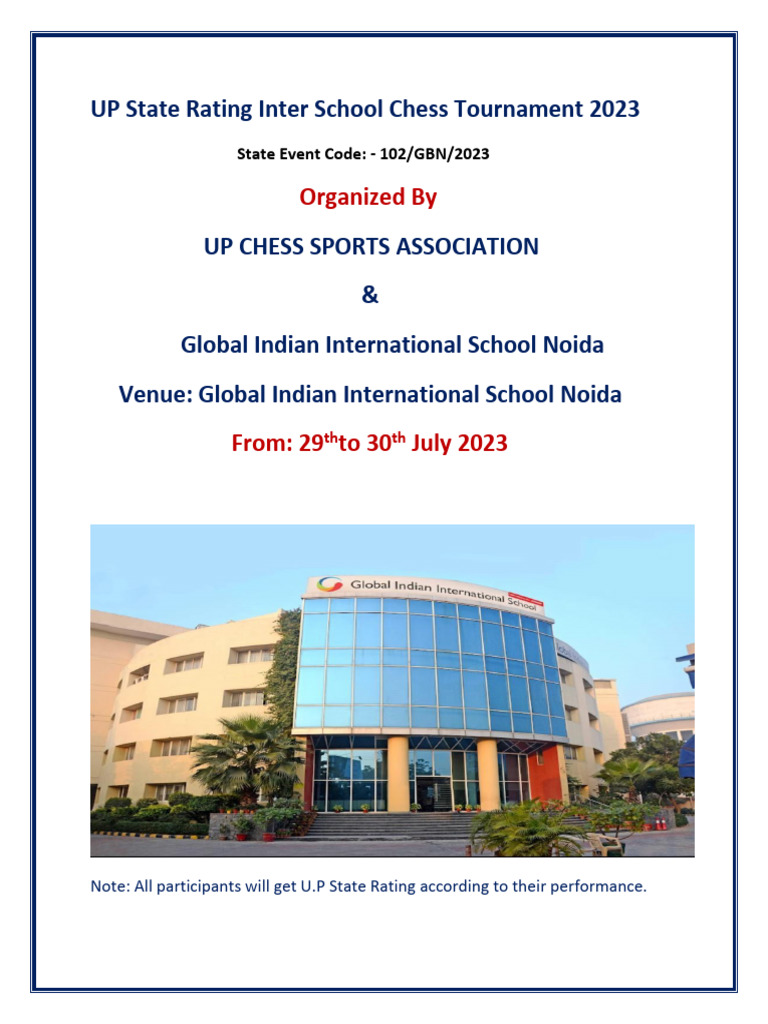 UP State Rating Inter School Chess Tournament 2023

State Event Code: - 102/GBN/2023

Organized By

UP CHESS SPORTS ASSOCIATION

&

Global Indian International School Noida

Venue: Global Indian International School Noida

From: 29$^{th}$to 30$^{th}$ July 2023

Global Indian International School

Note: All participants will get U.P State Rating according to their performance.